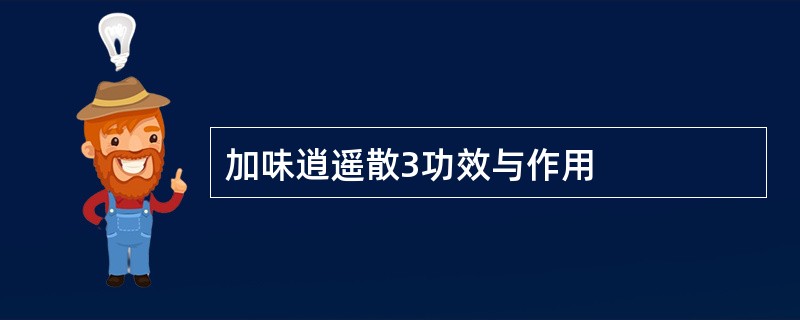 加味逍遥散3功效与作用